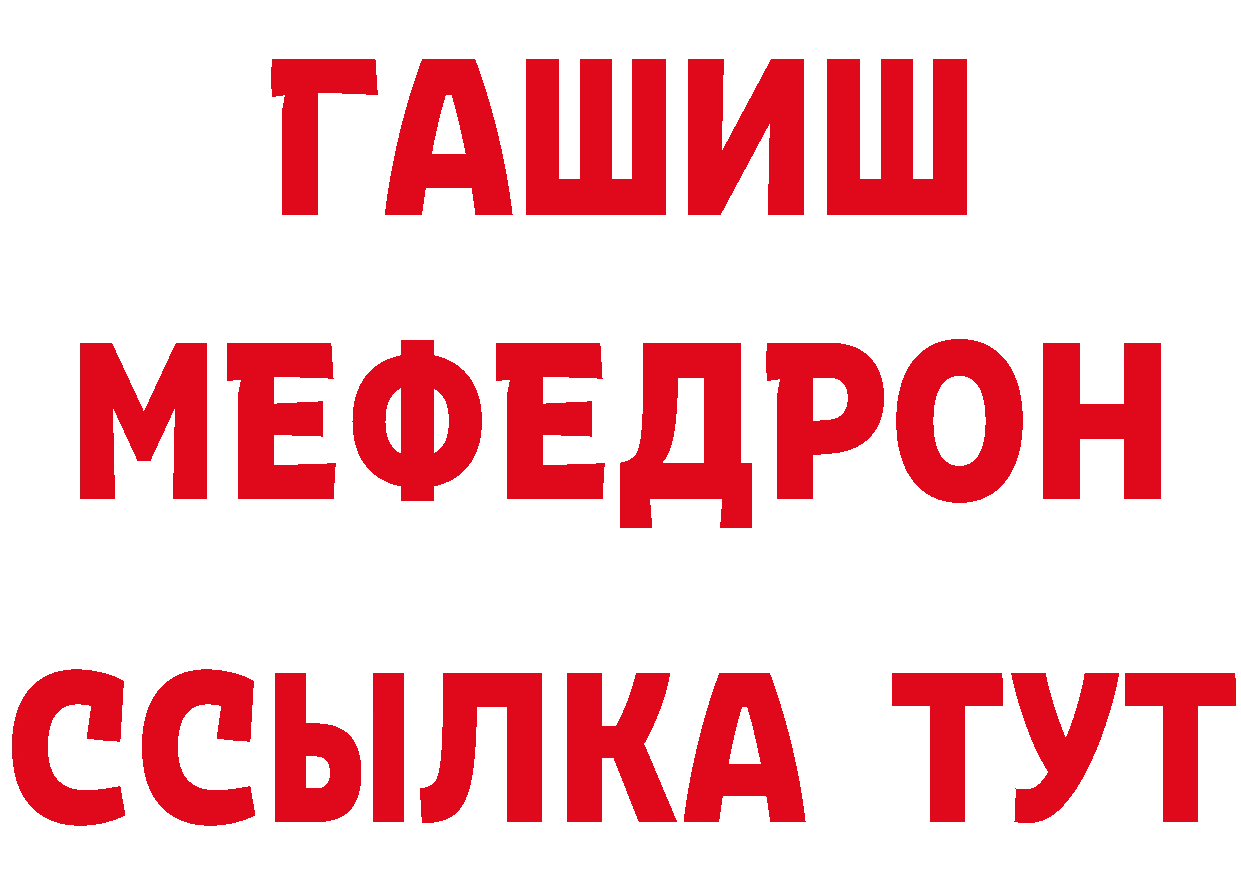 ГАШИШ
МЕФЕДРОН
ССЫЛКА ТУТ